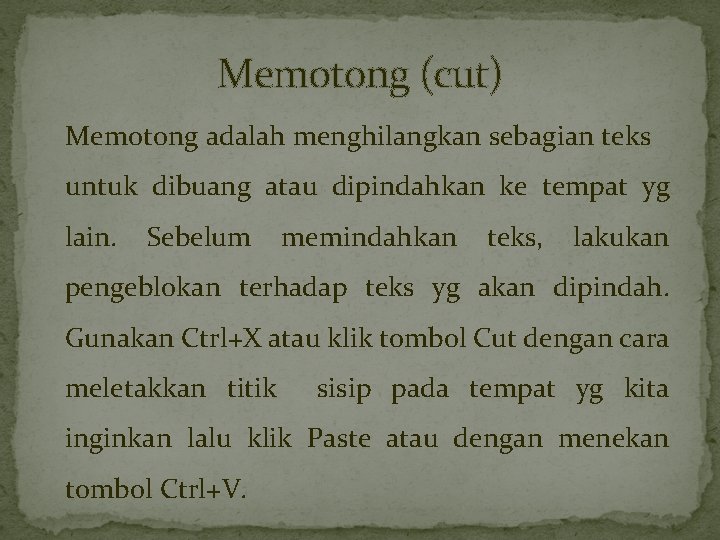 Memotong (cut)

Memotong adalah menghilangkan sebagian teks untuk dibuang atau dipindahkan ke tempat yg lain. Sebelum memindahkan teks, lakukan pengeblokan terhadap teks yg akan dipindah. Gunakan Ctrl+X atau klik tombol Cut dengan cara meletakkan titik sisip pada tempat yg kita inginkan lalu klik Paste atau dengan menekan tombol Ctrl+V.